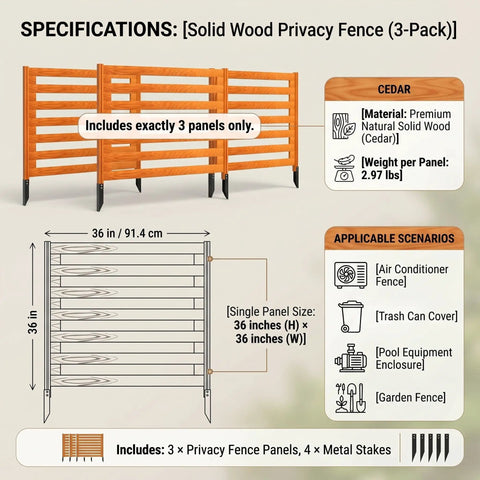 SPECIFICATIONS: [Solid Wood Privacy Fence (3-Pack)]

Includes exactly 3 panels only.

CEDAR

[Material: Premium Natural Solid Wood (Cedar)]

[Weight per Panel: 2.97 lbs]

36 in / 91.4 cm

36 in

[Single Panel Size: 36 inches (H) × 36 inches (W)]

APPLICABLE SCENARIOS

[Air Conditioner Fence]

[Trash Can Cover]

[Pool Equipment Enclosure]

[Garden Fence]

Includes: 3 × Privacy Fence Panels, 4 × Metal Stakes